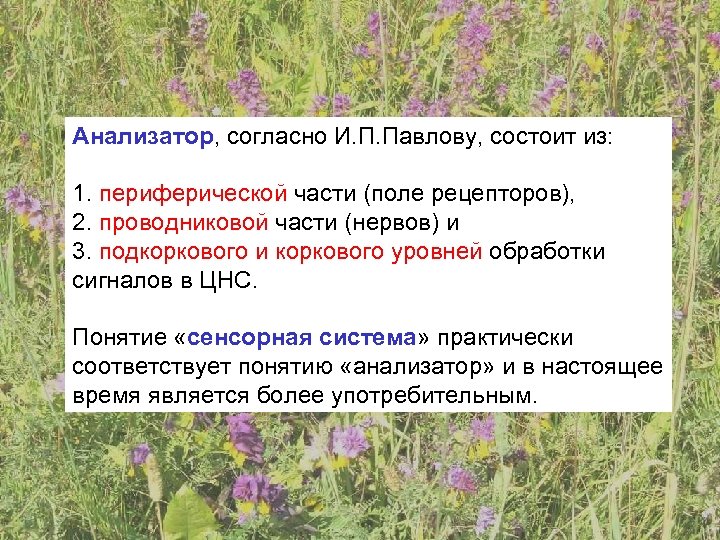 Анализатор, согласно И.П.Павлову, состоит из:

1. периферической части (поле рецепторов),
2. проводниковой части (нервов) и
3. подкоркового и коркового уровней обработки сигналов в ЦНС.

Понятие «сенсорная система» практически соответствует понятию «анализатор» и в настоящее время является более употребительным.